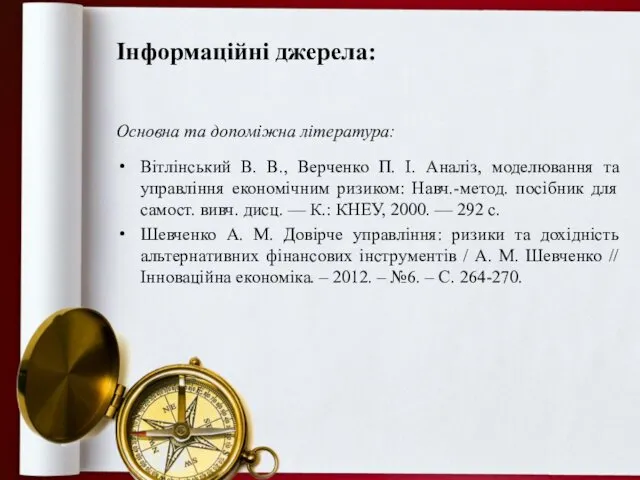 Інформаційні джерела:

Основна та допоміжна література:

• Вітлінський В. В., Верченко П. І. Аналіз, моделювання та управління економічним ризиком: Навч.-метод. посібник для самост. вивч. дисц. — К.: КНЕУ, 2000. — 292 с.

• Шевченко А. М. Довірче управління: ризики та дохідність альтернативних фінансових інструментів / А. М. Шевченко // Інноваційна економіка. – 2012. – №6. – С. 264-270.